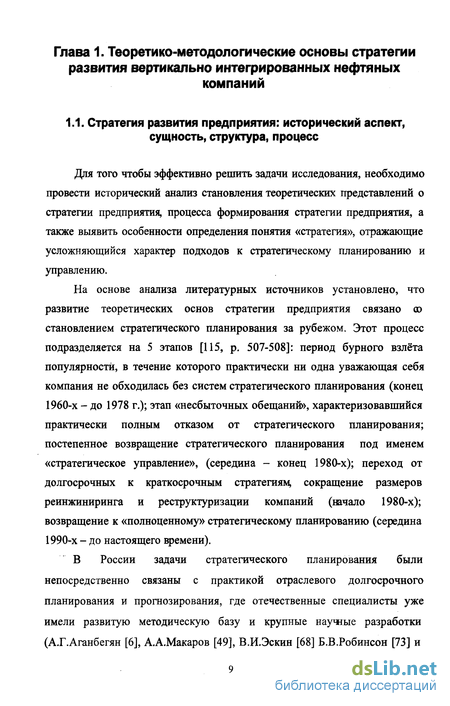 Глава 1. Теоретико-методологические основы стратегии развития вертикально интегрированных нефтяных компаний

1.1. Стратегия развития предприятия: исторический аспект, сущность, структура, процесс

Для того чтобы эффективно решить задачи исследования, необходимо провести исторический анализ становления теоретических представлений о стратегии предприятия, процесса формирования стратегии предприятия, а также выявить особенности определения понятия «стратегия», отражающие усложняющийся характер подходов к стратегическому планированию и управлению.

На основе анализа литературных источников установлено, что развитие теоретических основ стратегии предприятия связано со становлением стратегического планирования за рубежом. Этот процесс подразделяется на 5 этапов [115, р. 507-508]: период бурного взлёта популярности, в течение которого практически ни одна уважающая себя компания не обходилась без систем стратегического планирования (конец 1960-х – до 1978 г.); этап «несбыточных обещаний», характеризовавшийся практически полным отказом от стратегического планирования; постепенное возвращение стратегического планирования под именем «стратегическое управление», (середина – конец 1980-х); переход от долгосрочных к краткосрочным стратегиям, сокращение размеров реинжиниринга и реструктуризации компаний (начало 1980-х); возвращение к «полноценному» стратегическому планированию (середина 1990-х – до настоящего времени).

В России задачи стратегического планирования были непосредственно связаны с практикой отраслевого долгосрочного планирования и прогнозирования, где отечественные специалисты уже имели развитую методическую базу и крупные научные разработки (А.Г.Аганбегян [6], А.А.Макаров [49], В.И.Эскин [68] Б.В.Робинсон [73] и

9

dsLib.net
библиотека диссертаций